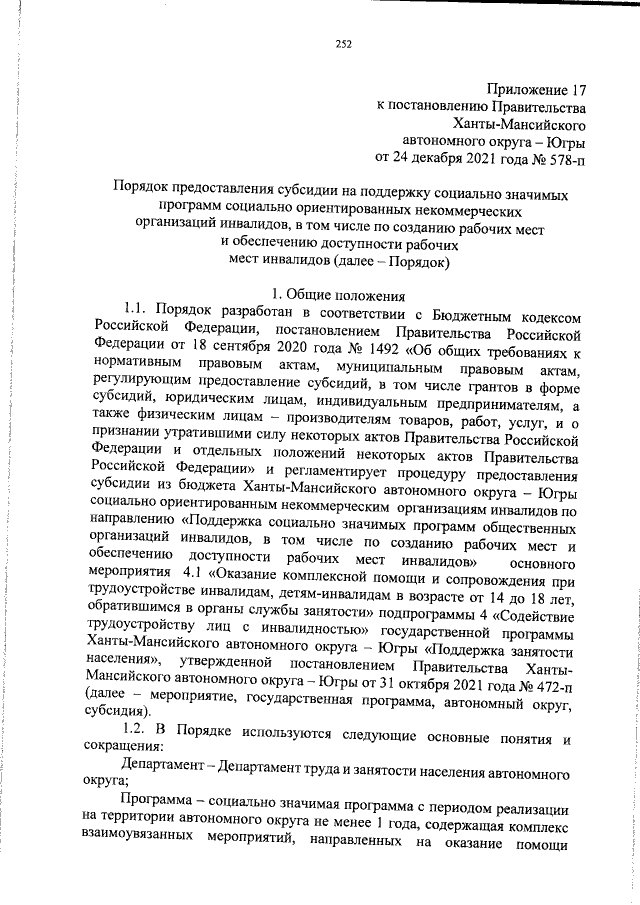 252

Приложение 17
к постановлению Правительства
Ханты-Мансийского
автономного округа – Югры
от 24 декабря 2021 года № 578-п

Порядок предоставления субсидии на поддержку социально значимых программ социально ориентированных некоммерческих организаций инвалидов, в том числе по созданию рабочих мест и обеспечению доступности рабочих мест инвалидов (далее – Порядок)

1. Общие положения

1.1. Порядок разработан в соответствии с Бюджетным кодексом Российской Федерации, постановлением Правительства Российской Федерации от 18 сентября 2020 года № 1492 «Об общих требованиях к нормативным правовым актам, муниципальным правовым актам, регулирующим предоставление субсидий, в том числе грантов в форме субсидий, юридическим лицам, индивидуальным предпринимателям, а также физическим лицам – производителям товаров, работ, услуг, и о признании утратившими силу некоторых актов Правительства Российской Федерации и отдельных положений некоторых актов Правительства Российской Федерации» и регламентирует процедуру предоставления субсидии из бюджета Ханты-Мансийского автономного округа – Югры социально ориентированным некоммерческим организациям инвалидов по направлению «Поддержка социально значимых программ общественных организаций инвалидов, в том числе по созданию рабочих мест и обеспечению доступности рабочих мест инвалидов» основного мероприятия 4.1 «Оказание комплексной помощи и сопровождения при трудоустройстве инвалидам, детям-инвалидам в возрасте от 14 до 18 лет, обратившимся в органы службы занятости» подпрограммы 4 «Содействие трудоустройству лиц с инвалидностью» государственной программы Ханты-Мансийского автономного округа – Югры «Поддержка занятости населения», утвержденной постановлением Правительства Ханты-Мансийского автономного округа – Югры от 31 октября 2021 года № 472-п (далее – мероприятие, государственная программа, автономный округ, субсидия).

1.2. В Порядке используются следующие основные понятия и сокращения:

Департамент – Департамент труда и занятости населения автономного округа;

Программа – социально значимая программа с периодом реализации на территории автономного округа не менее 1 года, содержащая комплекс взаимоувязанных мероприятий, направленных на оказание помощи